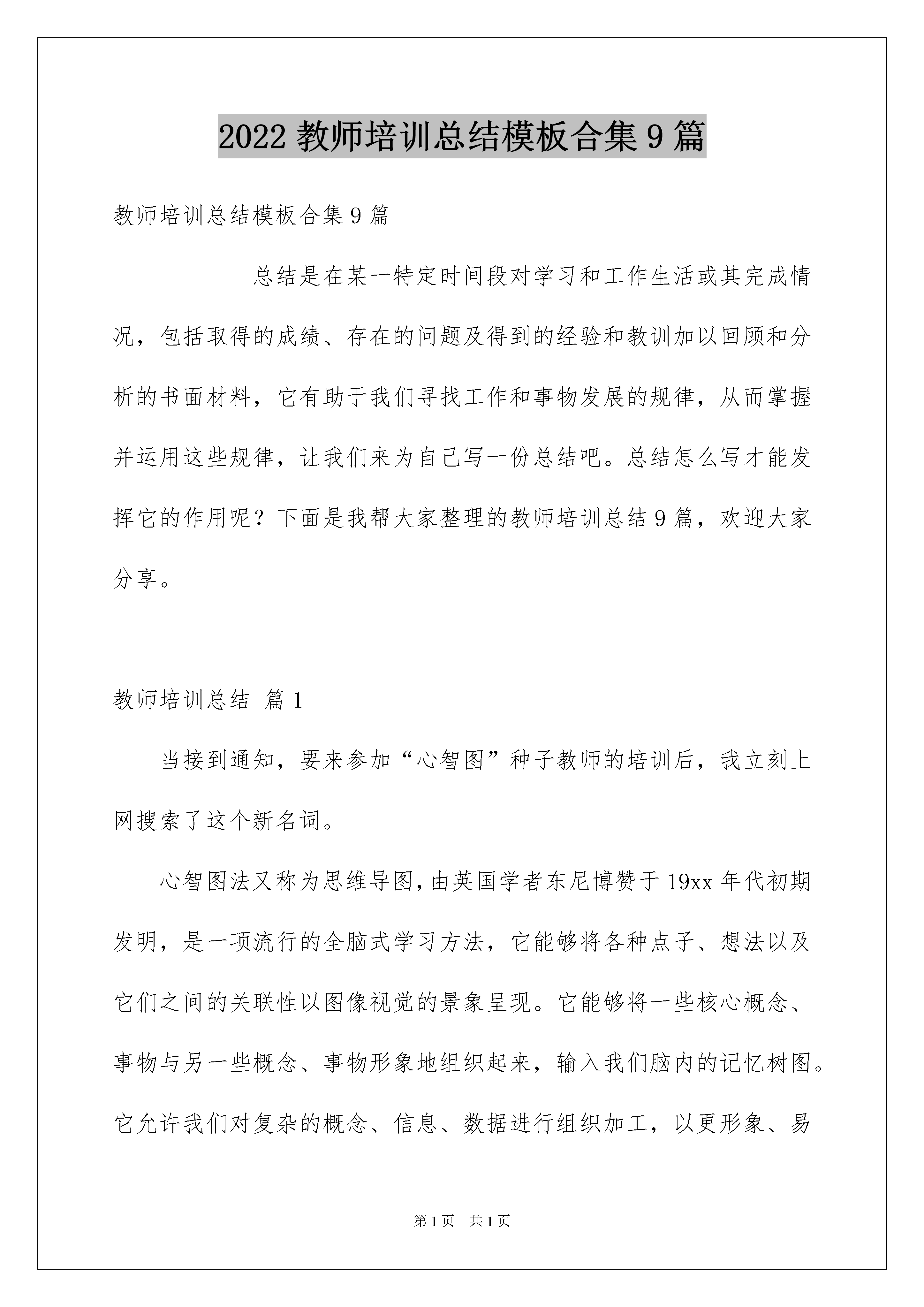 2022 教师培训总结模板合集 9 篇

教师培训总结模板合集 9 篇

总结是在某一特定时间段对学习和工作生活或其完成情况，包括取得的成绩、存在的问题及得到的经验和教训加以回顾和分析的书面材料，它有助于我们寻找工作和事物发展的规律，从而掌握并运用这些规律，让我们来为自己写一份总结吧。总结怎么写才能发挥它的作用呢？下面是我帮大家整理的教师培训总结 9 篇，欢迎大家分享。

教师培训总结 篇 1

当接到通知，要来参加“心智图”种子教师的培训后，我立刻上网搜索了这个新名词。

心智图法又称为思维导图，由英国学者东尼博赞于 19xx 年代初期发明，是一项流行的全脑式学习方法，它能够将各种点子、想法以及它们之间的关联性以图像视觉的景象呈现。它能够将一些核心概念、事物与另一些概念、事物形象地组织起来，输入我们脑内的记忆树图。它允许我们对复杂的概念、信息、数据进行组织加工，以更形象、易

第 1 页 共 1 页